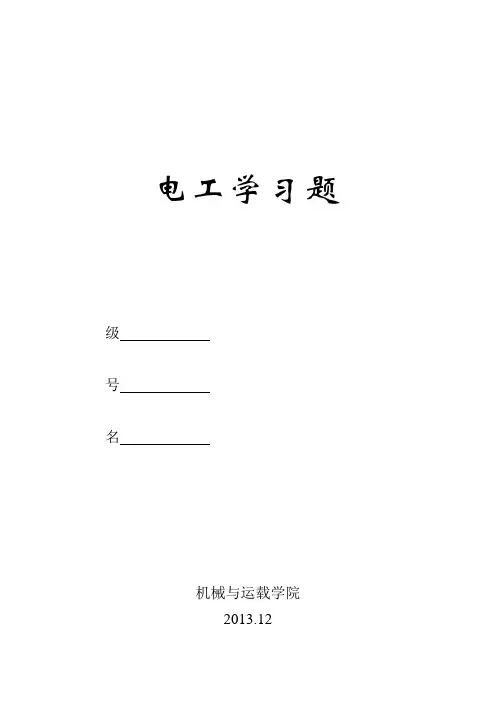 电工学习题

级____

号____

名____

机械与运载学院

2013.12